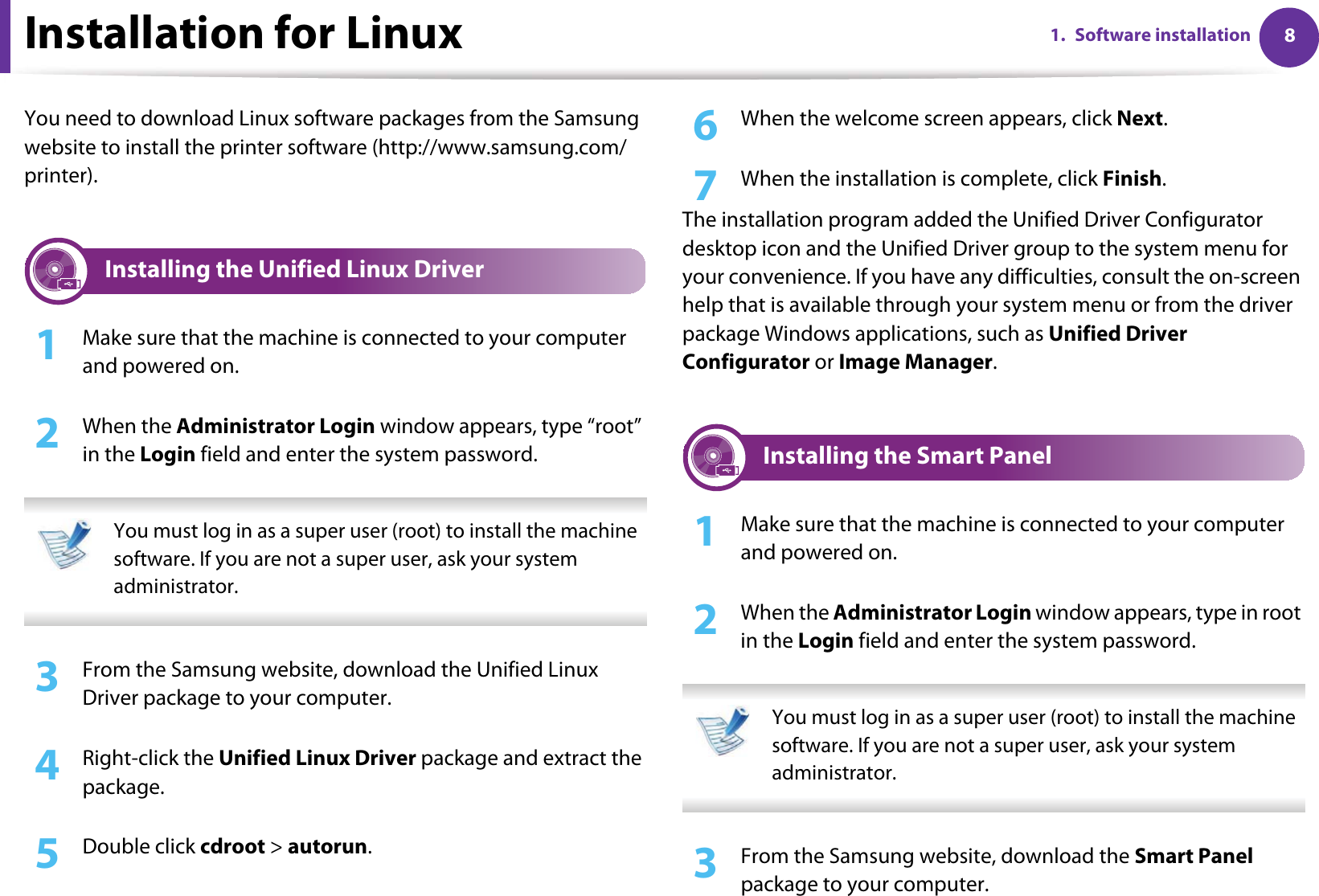 Installation for Linux

1. Software installation 8

You need to download Linux software packages from the Samsung website to install the printer software (http://www.samsung.com/printer).

Installing the Unified Linux Driver

1 Make sure that the machine is connected to your computer and powered on.

2 When the Administrator Login window appears, type “root” in the Login field and enter the system password.

You must log in as a super user (root) to install the machine software. If you are not a super user, ask your system administrator.

3 From the Samsung website, download the Unified Linux Driver package to your computer.

4 Right-click the Unified Linux Driver package and extract the package.

5 Double click cdroot > autorun.

6 When the welcome screen appears, click Next.

7 When the installation is complete, click Finish.

The installation program added the Unified Driver Configurator desktop icon and the Unified Driver group to the system menu for your convenience. If you have any difficulties, consult the on-screen help that is available through your system menu or from the driver package Windows applications, such as Unified Driver Configurator or Image Manager.

Installing the Smart Panel

1 Make sure that the machine is connected to your computer and powered on.

2 When the Administrator Login window appears, type in root in the Login field and enter the system password.

You must log in as a super user (root) to install the machine software. If you are not a super user, ask your system administrator.

3 From the Samsung website, download the Smart Panel package to your computer.